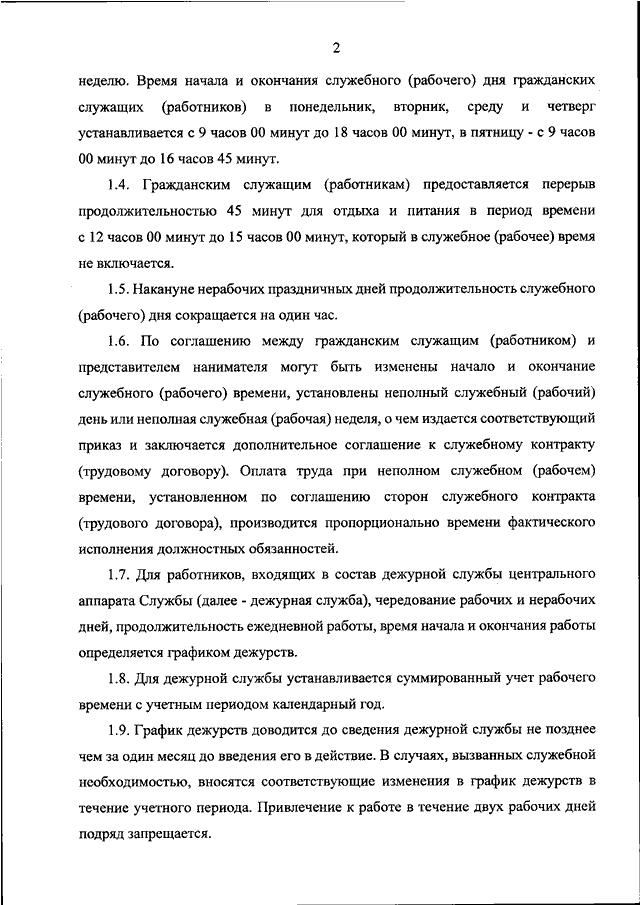 2

неделю. Время начала и окончания служебного (рабочего) дня гражданских служащих (работников) в понедельник, вторник, среду и четверг устанавливается с 9 часов 00 минут до 18 часов 00 минут, в пятницу - с 9 часов 00 минут до 16 часов 45 минут.

1.4. Гражданским служащим (работникам) предоставляется перерыв продолжительностью 45 минут для отдыха и питания в период времени с 12 часов 00 минут до 15 часов 00 минут, который в служебное (рабочее) время не включается.

1.5. Накануне нерабочих праздничных дней продолжительность служебного (рабочего) дня сокращается на один час.

1.6. По соглашению между гражданским служащим (работником) и представителем нанимателя могут быть изменены начало и окончание служебного (рабочего) времени, установлены неполный служебный (рабочий) день или неполная служебная (рабочая) неделя, о чем издается соответствующий приказ и заключается дополнительное соглашение к служебному контракту (трудовому договору). Оплата труда при неполном служебном (рабочем) времени, установленном по соглашению сторон служебного контракта (трудового договора), производится пропорционально времени фактического исполнения должностных обязанностей.

1.7. Для работников, входящих в состав дежурной службы центрального аппарата Службы (далее - дежурная служба), чередование рабочих и нерабочих дней, продолжительность ежедневной работы, время начала и окончания работы определяется графиком дежурств.

1.8. Для дежурной службы устанавливается суммированный учет рабочего времени с учетным периодом календарный год.

1.9. График дежурств доводится до сведения дежурной службы не позднее чем за один месяц до введения его в действие. В случаях, вызванных служебной необходимостью, вносятся соответствующие изменения в график дежурств в течение учетного периода. Привлечение к работе в течение двух рабочих дней подряд запрещается.